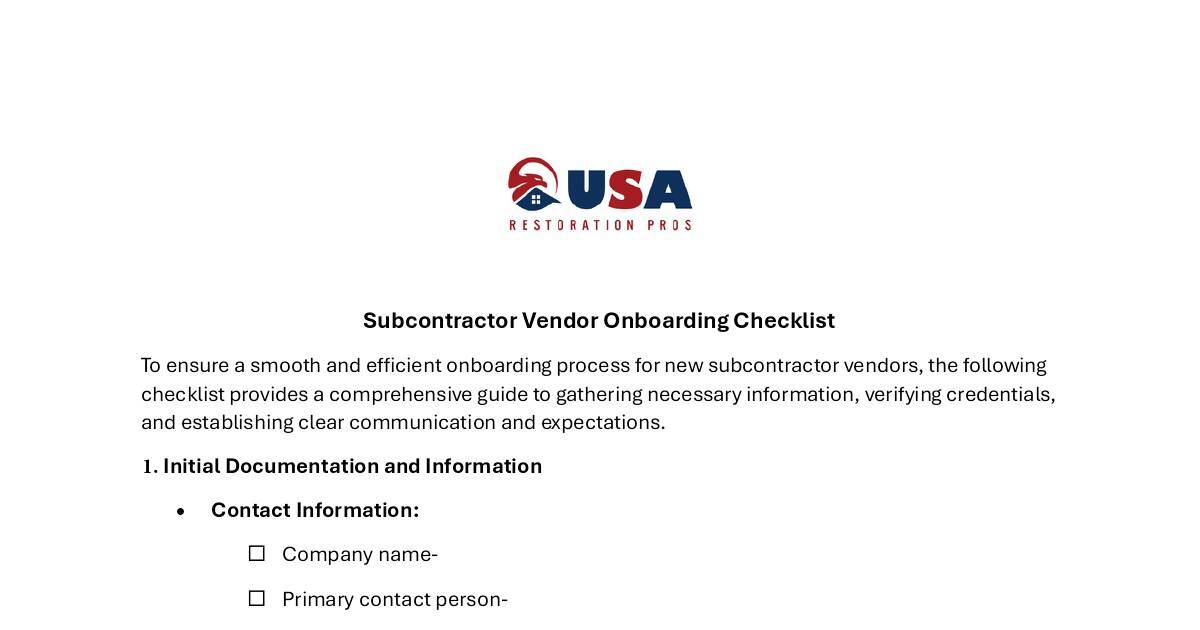 USA
RESTORATION PROS

Subcontractor Vendor Onboarding Checklist

To ensure a smooth and efficient onboarding process for new subcontractor vendors, the following checklist provides a comprehensive guide to gathering necessary information, verifying credentials, and establishing clear communication and expectations.

1. Initial Documentation and Information

• Contact Information:

☐ Company name-

☐ Primary contact person-